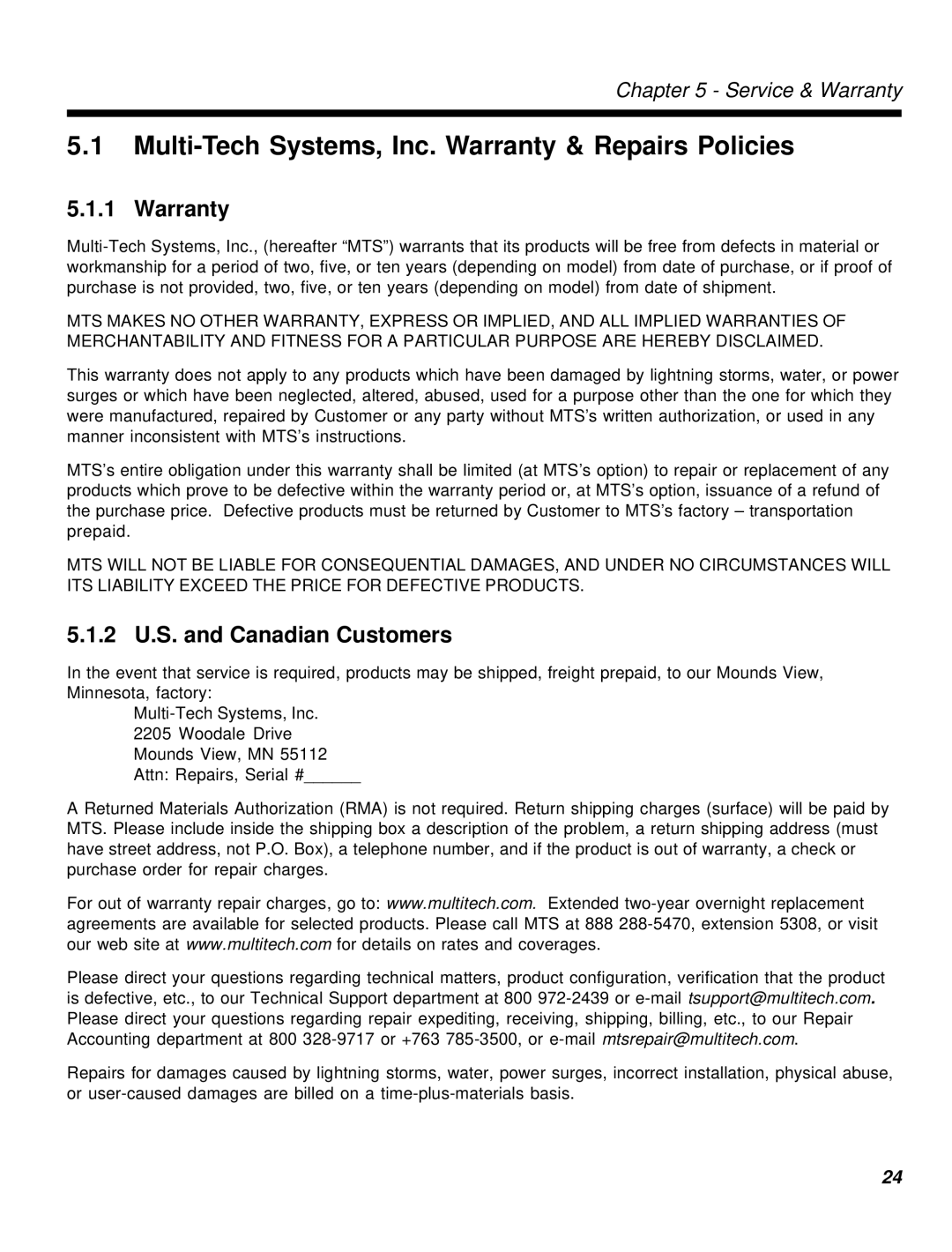 Chapter 5 - Service & Warranty

5.1 Multi-Tech Systems, Inc. Warranty & Repairs Policies

5.1.1 Warranty

Multi-Tech Systems, Inc., (hereafter “MTS”) warrants that its products will be free from defects in material or workmanship for a period of two, five, or ten years (depending on model) from date of purchase, or if proof of purchase is not provided, two, five, or ten years (depending on model) from date of shipment.

MTS MAKES NO OTHER WARRANTY, EXPRESS OR IMPLIED, AND ALL IMPLIED WARRANTIES OF MERCHANTABILITY AND FITNESS FOR A PARTICULAR PURPOSE ARE HEREBY DISCLAIMED.

This warranty does not apply to any products which have been damaged by lightning storms, water, or power surges or which have been neglected, altered, abused, used for a purpose other than the one for which they were manufactured, repaired by Customer or any party without MTS’s written authorization, or used in any manner inconsistent with MTS’s instructions.

MTS’s entire obligation under this warranty shall be limited (at MTS’s option) to repair or replacement of any products which prove to be defective within the warranty period or, at MTS’s option, issuance of a refund of the purchase price. Defective products must be returned by Customer to MTS’s factory – transportation prepaid.

MTS WILL NOT BE LIABLE FOR CONSEQUENTIAL DAMAGES, AND UNDER NO CIRCUMSTANCES WILL ITS LIABILITY EXCEED THE PRICE FOR DEFECTIVE PRODUCTS.

5.1.2 U.S. and Canadian Customers

In the event that service is required, products may be shipped, freight prepaid, to our Mounds View, Minnesota, factory:

Multi-Tech Systems, Inc.
2205 Woodale Drive
Mounds View, MN 55112
Attn: Repairs, Serial #______

A Returned Materials Authorization (RMA) is not required. Return shipping charges (surface) will be paid by MTS. Please include inside the shipping box a description of the problem, a return shipping address (must have street address, not P.O. Box), a telephone number, and if the product is out of warranty, a check or purchase order for repair charges.

For out of warranty repair charges, go to: www.multitech.com. Extended two-year overnight replacement agreements are available for selected products. Please call MTS at 888 288-5470, extension 5308, or visit our web site at www.multitech.com for details on rates and coverages.

Please direct your questions regarding technical matters, product configuration, verification that the product is defective, etc., to our Technical Support department at 800 972-2439 or e-mail tsupport@multitech.com. Please direct your questions regarding repair expediting, receiving, shipping, billing, etc., to our Repair Accounting department at 800 328-9717 or +763 785-3500, or e-mail mtsrepair@multitech.com.

Repairs for damages caused by lightning storms, water, power surges, incorrect installation, physical abuse, or user-caused damages are billed on a time-plus-materials basis.

24